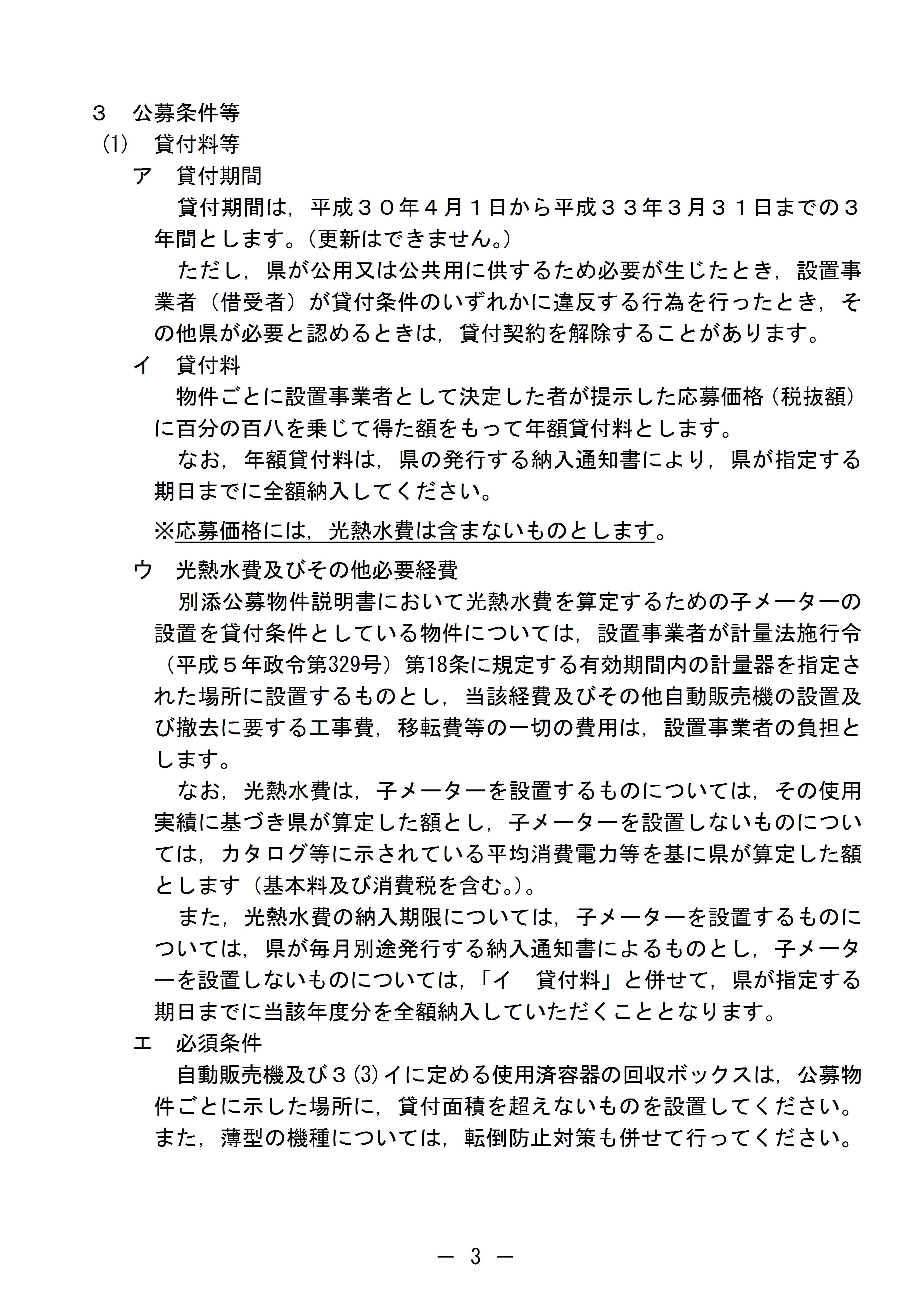 ３　公募条件等
(1)　貸付料等
ア　貸付期間
貸付期間は，平成３０年４月１日から平成３３年３月３１日までの３年間とします。（更新はできません。）
ただし，県が公用又は公共用に供するため必要が生じたとき，設置事業者（借受者）が貸付条件のいずれかに違反する行為を行ったとき，その他県が必要と認めるときは，貸付契約を解除することがあります。
イ　貸付料
物件ごとに設置事業者として決定した者が提示した応募価格（税抜額）に百分の百八を乗じて得た額をもって年額貸付料とします。
なお，年額貸付料は，県の発行する納入通知書により，県が指定する期日までに全額納入してください。
※応募価格には，光熱水費は含まないものとします。
ウ　光熱水費及びその他必要経費
別添公募物件説明書において光熱水費を算定するための子メーターの設置を貸付条件としている物件については，設置事業者が計量法施行令（平成５年政令第329号）第18条に規定する有効期間内の計量器を指定された場所に設置するものとし，当該経費及びその他自動販売機の設置及び撤去に要する工事費，移転費等の一切の費用は，設置事業者の負担とします。
なお，光熱水費は，子メーターを設置するものについては，その使用実績に基づき県が算定した額とし，子メーターを設置しないものについては，カタログ等に示されている平均消費電力等を基に県が算定した額とします（基本料及び消費税を含む。）。
また，光熱水費の納入期限については，子メーターを設置するものについては，県が毎月別途発行する納入通知書によるものとし，子メーターを設置しないものについては，「イ　貸付料」と併せて，県が指定する期日までに当該年度分を全額納入していただくこととなります。
エ　必須条件
自動販売機及び３(3)イに定める使用済容器の回収ボックスは，公募物件ごとに示した場所に，貸付面積を超えないものを設置してください。また，薄型の機種については，転倒防止対策も併せて行ってください。

－ 3 －